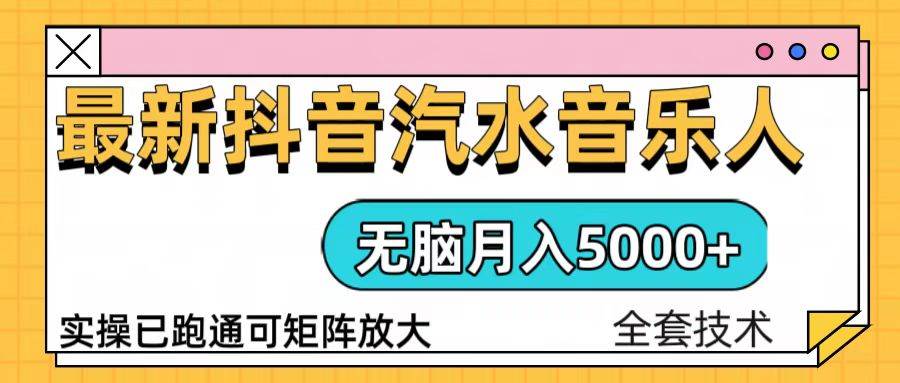 最新抖音汽水音乐人

无脑月入5000+

实操已跑通可矩阵放大

全套技术